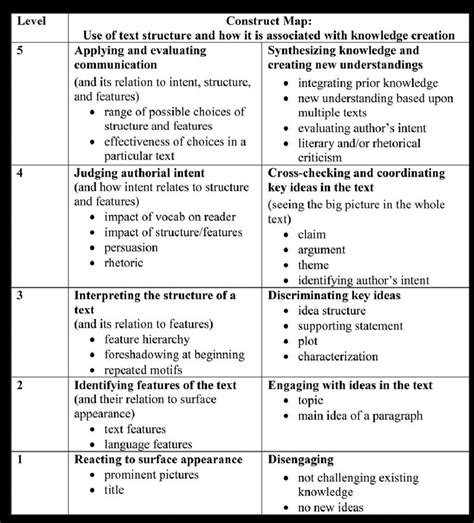 | Level | Construct Map: Use of text structure and how it is associated with knowledge creation | |
|---|---|---|
| 5 | **Applying and evaluating communication** (and its relation to intent, structure, and features) • range of possible choices of structure and features • effectiveness of choices in a particular text | **Synthesizing knowledge and creating new understandings** • integrating prior knowledge • new understanding based upon multiple texts • evaluating author's intent • literary and/or rhetorical criticism |
| 4 | **Judging authorial intent** (and how intent relates to structure and features) • impact of vocab on reader • impact of structure/features • persuasion • rhetoric | **Cross-checking and coordinating key ideas in the text** (seeing the big picture in the whole text) • claim • argument • theme • identifying author's intent |
| 3 | **Interpreting the structure of a text** (and its relation to features) • feature hierarchy • foreshadowing at beginning • repeated motifs | **Discriminating key ideas** • idea structure • supporting statement • plot • characterization |
| 2 | **Identifying features of the text** (and their relation to surface appearance) • text features • language features | **Engaging with ideas in the text** • topic • main idea of a paragraph |
| 1 | **Reacting to surface appearance** • prominent pictures • title | **Disengaging** • not challenging existing knowledge • no new ideas |